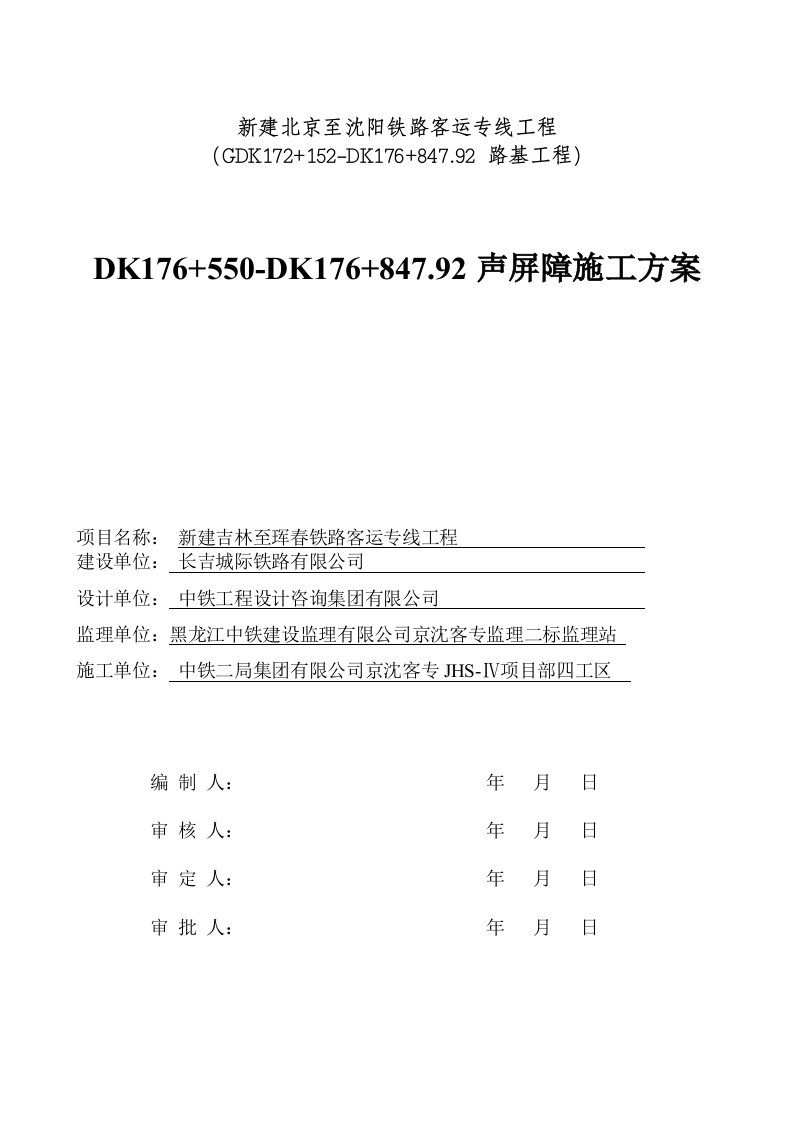 新建北京至沈阳铁路客运专线工程
(GDK172+152-DK176+847.92 路基工程)

DK176+550-DK176+847.92 声屏障施工方案

项目名称： 新建吉林至珲春铁路客运专线工程
建设单位： 长吉城际铁路有限公司
设计单位： 中铁工程设计咨询集团有限公司
监理单位：黑龙江中铁建设监理有限公司京沈客专监理二标监理站
施工单位： 中铁二局集团有限公司京沈客专 JHS-Ⅳ项目部四工区

编 制 人： 年 月 日

审 核 人： 年 月 日

审 定 人： 年 月 日

审 批 人： 年 月 日